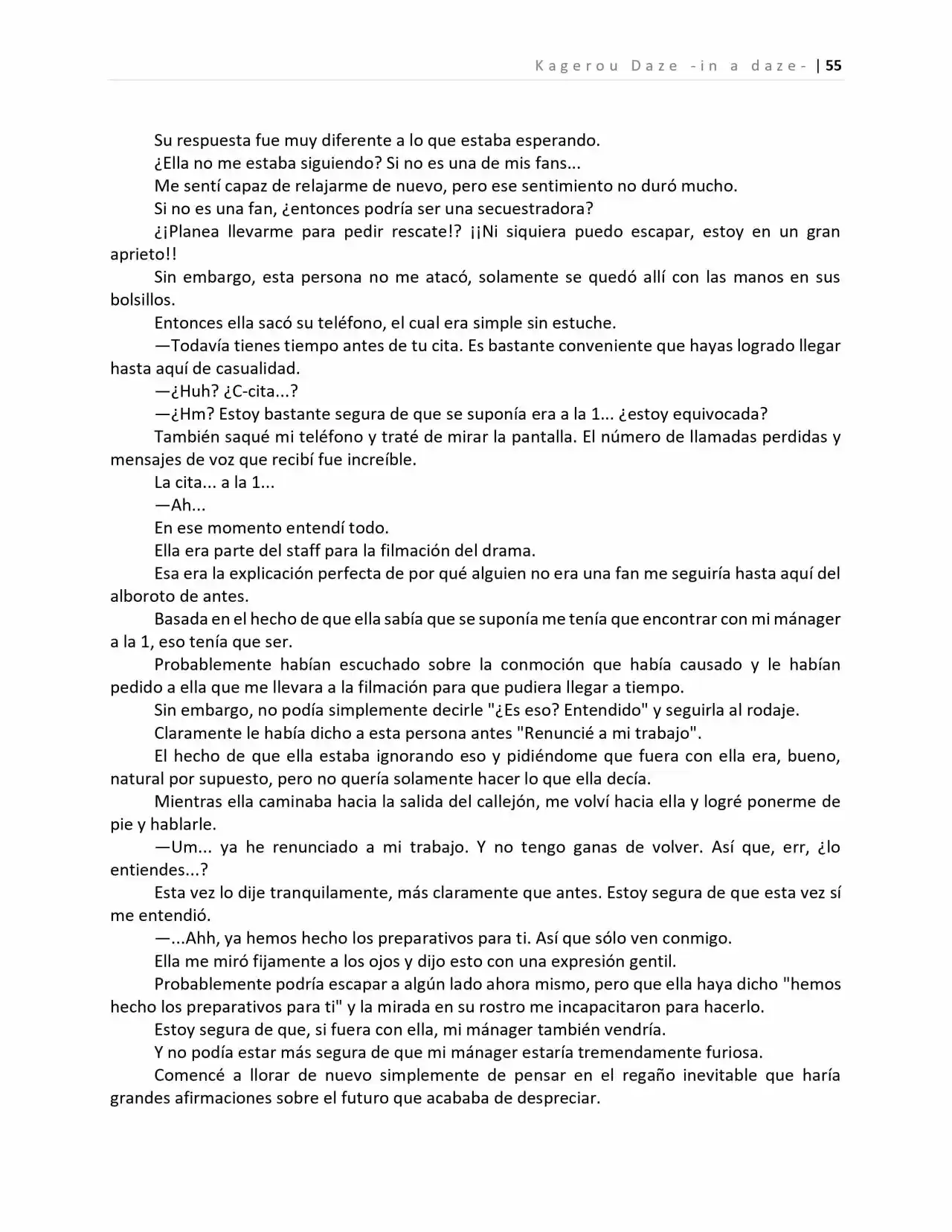 Kagerou Daze -in a daze- | 55

Su respuesta fue muy diferente a lo que estaba esperando.

¿Ella no me estaba siguiendo? Si no es una de mis fans...

Me sentí capaz de relajarme de nuevo, pero ese sentimiento no duró mucho.

Si no es una fan, ¿entonces podría ser una secuestradora?

¿¡Planea llevarme para pedir rescate!? ¡¡Ni siquiera puedo escapar, estoy en un gran aprieto!!

Sin embargo, esta persona no me atacó, solamente se quedó allí con las manos en sus bolsillos.

Entonces ella sacó su teléfono, el cual era simple sin estuche.

—Todavía tienes tiempo antes de tu cita. Es bastante conveniente que hayas logrado llegar hasta aquí de casualidad.

—¿Huh? ¿C-cita...?

—¿Hm? Estoy bastante segura de que se suponía era a la 1... ¿estoy equivocada?

También saqué mi teléfono y traté de mirar la pantalla. El número de llamadas perdidas y mensajes de voz que recibí fue increíble.

La cita... a la 1...

—Ah...

En ese momento entendí todo.

Ella era parte del staff para la filmación del drama.

Esa era la explicación perfecta de por qué alguien no era una fan me seguiría hasta aquí del alboroto de antes.

Basada en el hecho de que ella sabía que se suponía me tenía que encontrar con mi mánager a la 1, eso tenía que ser.

Probablemente habían escuchado sobre la conmoción que había causado y le habían pedido a ella que me llevara a la filmación para que pudiera llegar a tiempo.

Sin embargo, no podía simplemente decirle "¿Es eso? Entendido" y seguirla al rodaje.

Claramente le había dicho a esta persona antes "Renuncié a mi trabajo".

El hecho de que ella estaba ignorando eso y pidiéndome que fuera con ella era, bueno, natural por supuesto, pero no quería solamente hacer lo que ella decía.

Mientras ella caminaba hacia la salida del callejón, me volví hacia ella y logré ponerme de pie y hablarle.

—Um... ya he renunciado a mi trabajo. Y no tengo ganas de volver. Así que, err, ¿lo entiendes...?

Esta vez lo dije tranquilamente, más claramente que antes. Estoy segura de que esta vez sí me entendió.

—...Ahh, ya hemos hecho los preparativos para ti. Así que sólo ven conmigo.

Ella me miró fijamente a los ojos y dijo esto con una expresión gentil.

Probablemente podría escapar a algún lado ahora mismo, pero que ella haya dicho "hemos hecho los preparativos para ti" y la mirada en su rostro me incapacitaron para hacerlo.

Estoy segura de que, si fuera con ella, mi mánager también vendría.

Y no podía estar más segura de que mi mánager estaría tremendamente furiosa.

Comencé a llorar de nuevo simplemente de pensar en el regaño inevitable que haría grandes afirmaciones sobre el futuro que acababa de despreciar.